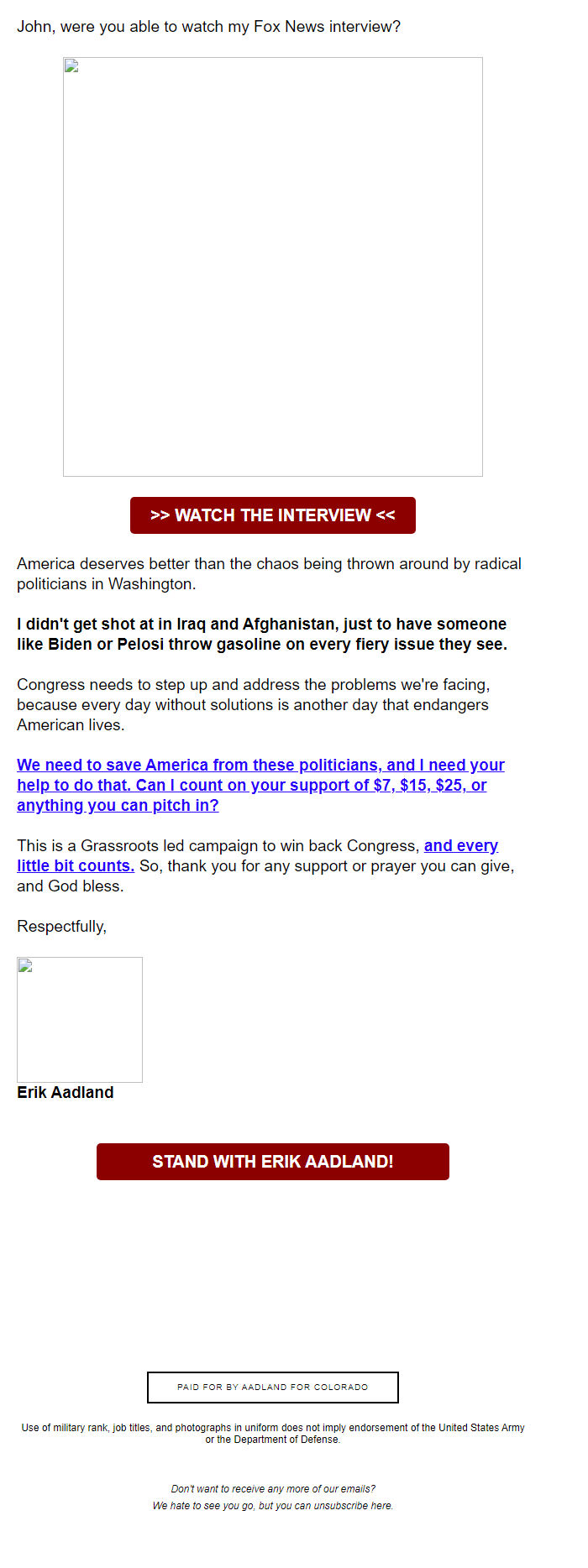 John, were you able to watch my Fox News interview?

>> WATCH THE INTERVIEW <<

America deserves better than the chaos being thrown around by radical politicians in Washington.

I didn't get shot at in Iraq and Afghanistan, just to have someone like Biden or Pelosi throw gasoline on every fiery issue they see.

Congress needs to step up and address the problems we're facing, because every day without solutions is another day that endangers American lives.

We need to save America from these politicians, and I need your help to do that. Can I count on your support of $7, $15, $25, or anything you can pitch in?

This is a Grassroots led campaign to win back Congress, and every little bit counts. So, thank you for any support or prayer you can give, and God bless.

Respectfully,

Erik Aadland

STAND WITH ERIK AADLAND!

PAID FOR BY AADLAND FOR COLORADO

Use of military rank, job titles, and photographs in uniform does not imply endorsement of the United States Army or the Department of Defense.

Don't want to receive any more of our emails?
We hate to see you go, but you can unsubscribe here.